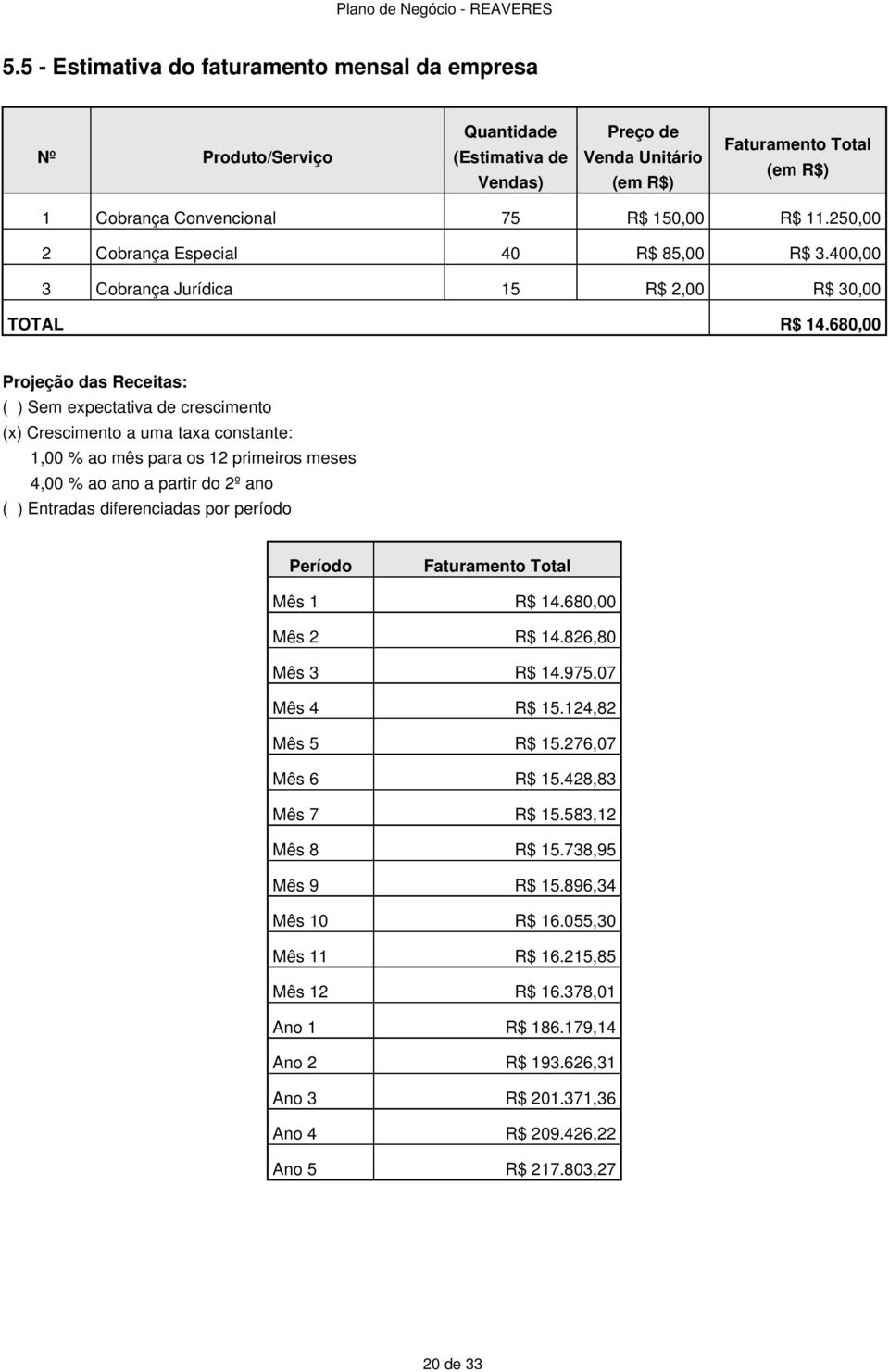 Plano de Negócio - REAVERES

5.5 - Estimativa do faturamento mensal da empresa

| Nº | Produto/Serviço | Quantidade (Estimativa de Vendas) | Preço de Venda Unitário (em R$) | Faturamento Total (em R$) |
|---|---|---|---|---|
| 1 | Cobrança Convencional | 75 | R$ 150,00 | R$ 11.250,00 |
| 2 | Cobrança Especial | 40 | R$ 85,00 | R$ 3.400,00 |
| 3 | Cobrança Jurídica | 15 | R$ 2,00 | R$ 30,00 |
| TOTAL | | | | R$ 14.680,00 |

Projeção das Receitas:
( ) Sem expectativa de crescimento
(x) Crescimento a uma taxa constante:
1,00 % ao mês para os 12 primeiros meses
4,00 % ao ano a partir do 2º ano
( ) Entradas diferenciadas por período

| Período | Faturamento Total |
|---|---|
| Mês 1 | R$ 14.680,00 |
| Mês 2 | R$ 14.826,80 |
| Mês 3 | R$ 14.975,07 |
| Mês 4 | R$ 15.124,82 |
| Mês 5 | R$ 15.276,07 |
| Mês 6 | R$ 15.428,83 |
| Mês 7 | R$ 15.583,12 |
| Mês 8 | R$ 15.738,95 |
| Mês 9 | R$ 15.896,34 |
| Mês 10 | R$ 16.055,30 |
| Mês 11 | R$ 16.215,85 |
| Mês 12 | R$ 16.378,01 |
| Ano 1 | R$ 186.179,14 |
| Ano 2 | R$ 193.626,31 |
| Ano 3 | R$ 201.371,36 |
| Ano 4 | R$ 209.426,22 |
| Ano 5 | R$ 217.803,27 |

20 de 33